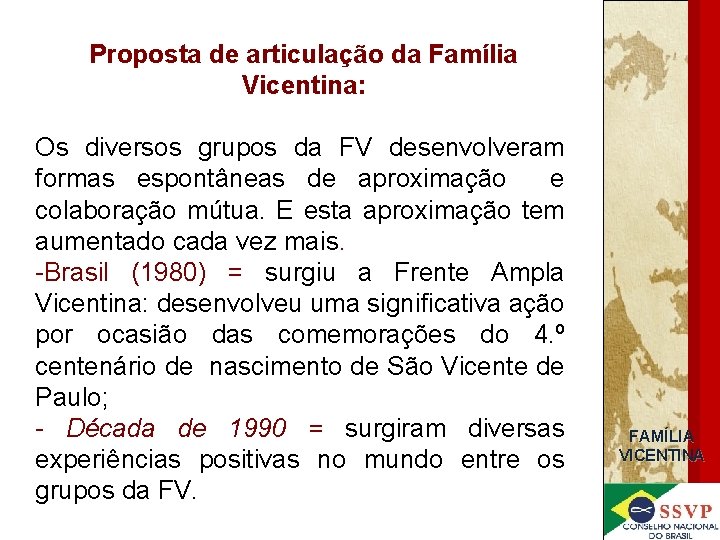 Proposta de articulação da Família Vicentina:

Os diversos grupos da FV desenvolveram formas espontâneas de aproximação e colaboração mútua. E esta aproximação tem aumentado cada vez mais.
-Brasil (1980) = surgiu a Frente Ampla Vicentina: desenvolveu uma significativa ação por ocasião das comemorações do 4.º centenário de nascimento de São Vicente de Paulo;
- Década de 1990 = surgiram diversas experiências positivas no mundo entre os grupos da FV.

FAMÍLIA
VICENTINA

SSVP
CONSELHO NACIONAL
DO BRASIL